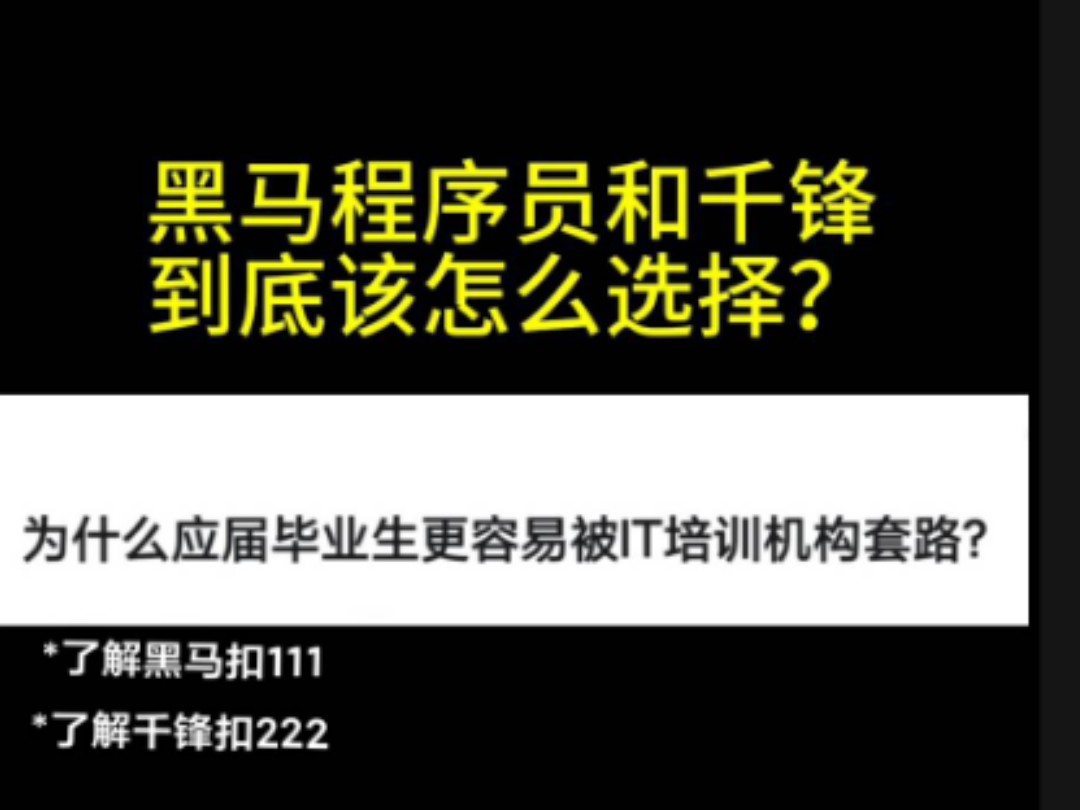 黑马程序员和千锋到底该怎么选择？

为什么应届毕业生更容易被IT培训机构套路?

*了解黑马扣111

*了解千锋扣222